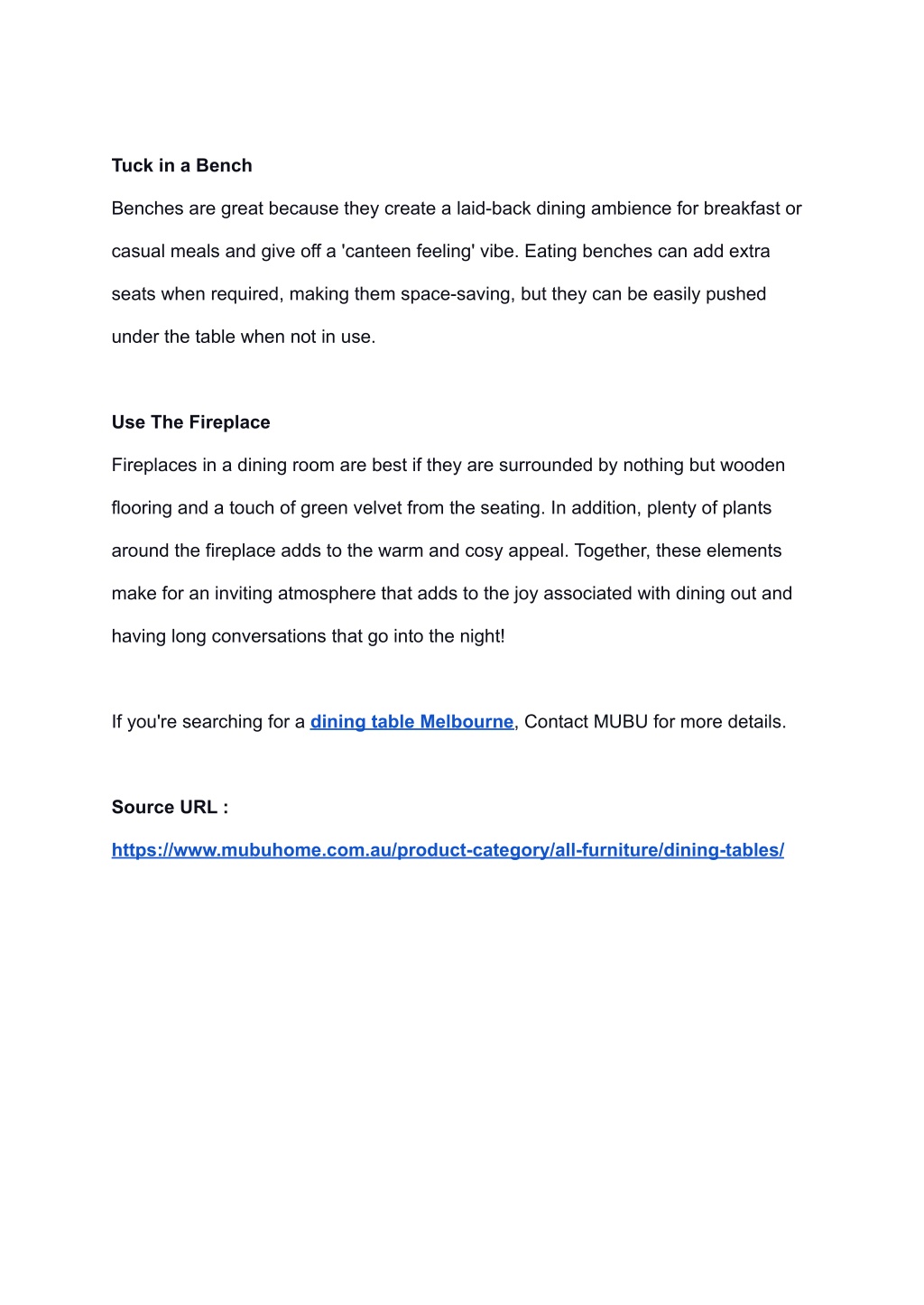 Tuck in a Bench

Benches are great because they create a laid-back dining ambience for breakfast or casual meals and give off a 'canteen feeling' vibe. Eating benches can add extra seats when required, making them space-saving, but they can be easily pushed under the table when not in use.

Use The Fireplace

Fireplaces in a dining room are best if they are surrounded by nothing but wooden flooring and a touch of green velvet from the seating. In addition, plenty of plants around the fireplace adds to the warm and cosy appeal. Together, these elements make for an inviting atmosphere that adds to the joy associated with dining out and having long conversations that go into the night!

If you're searching for a dining table Melbourne, Contact MUBU for more details.

Source URL :

https://www.mubuhome.com.au/product-category/all-furniture/dining-tables/